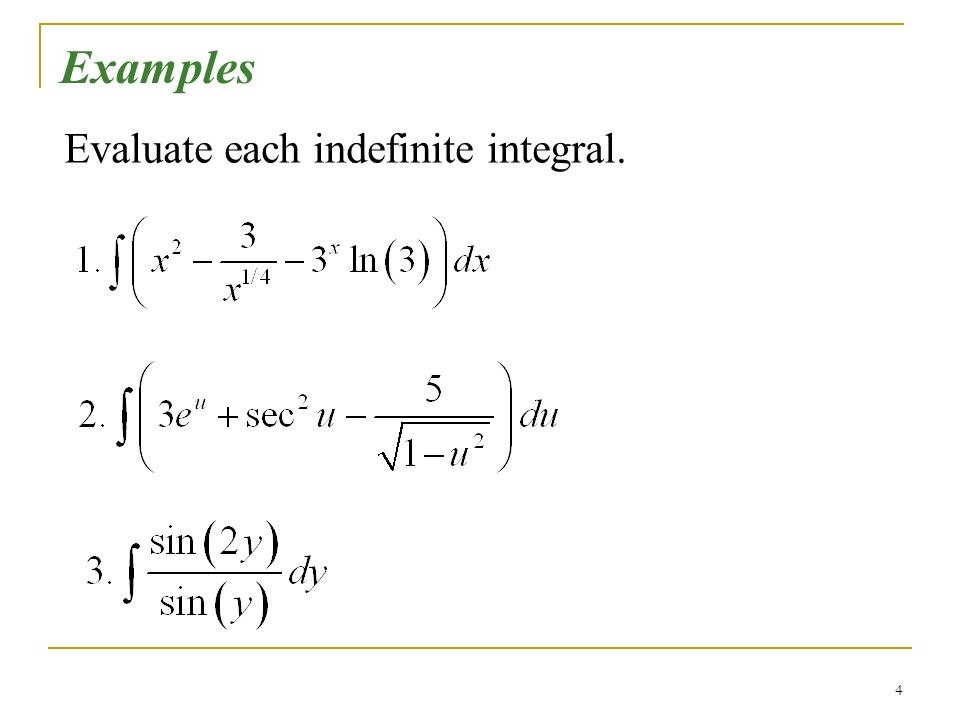 Examples

Evaluate each indefinite integral.

1. $\int \left( x^2 - \frac{3}{x^{1/4}} - 3^x \ln(3) \right) dx$

2. $\int \left( 3e^u + \sec^2 u - \frac{5}{\sqrt{1-u^2}} \right) du$

3. $\int \frac{\sin(2y)}{\sin(y)} dy$

4